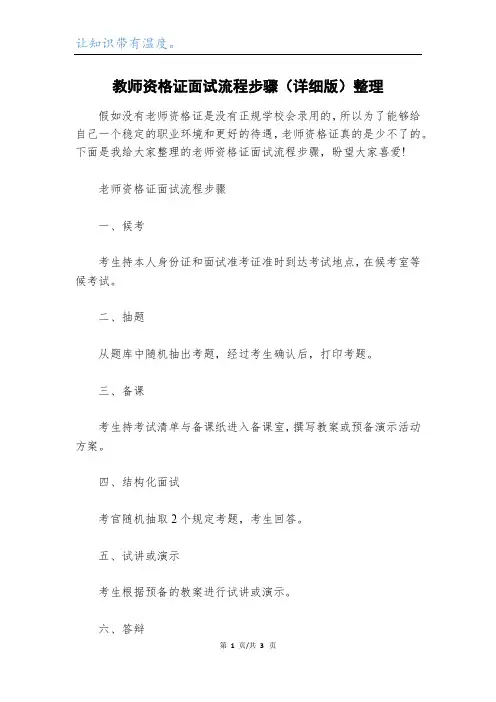 让知识带有温度。

教师资格证面试流程步骤（详细版）整理

假如没有老师资格证是没有正规学校会录用的，所以为了能够给自己一个稳定的职业环境和更好的待遇，老师资格证真的是少不了的。下面是我给大家整理的老师资格证面试流程步骤，盼望大家喜爱!

老师资格证面试流程步骤

一、候考

考生持本人身份证和面试准考证准时到达考试地点，在候考室等候考试。

二、抽题

从题库中随机抽出考题，经过考生确认后，打印考题。

三、备课

考生持考试清单与备课纸进入备课室，撰写教案或预备演示活动方案。

四、结构化面试

考官随机抽取 2 个规定考题，考生回答。

五、试讲或演示

考生根据预备的教案进行试讲或演示。

六、答辩

第 1 页/共 3 页